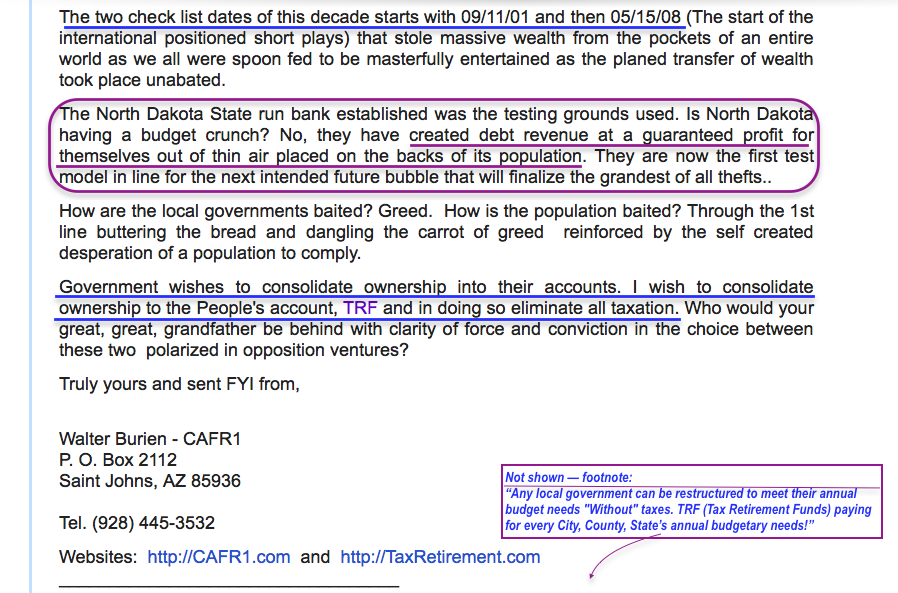 The two check list dates of this decade starts with 09/11/01 and then 05/15/08 (The start of the international positioned short plays) that stole massive wealth from the pockets of an entire world as we all were spoon fed to be masterfully entertained as the planed transfer of wealth took place unabated.

The North Dakota State run bank established was the testing grounds used. Is North Dakota having a budget crunch? No, they have created debt revenue at a guaranteed profit for themselves out of thin air placed on the backs of its population. They are now the first test model in line for the next intended future bubble that will finalize the grandest of all thefts..

How are the local governments baited? Greed. How is the population baited? Through the 1st line buttering the bread and dangling the carrot of greed reinforced by the self created desperation of a population to comply.

Government wishes to consolidate ownership into their accounts. I wish to consolidate ownership to the People's account, TRF and in doing so eliminate all taxation. Who would your great, great, grandfather be behind with clarity of force and conviction in the choice between these two polarized in opposition ventures?

Truly yours and sent FYI from,

Walter Burien - CAFR1
P. O. Box 2112
Saint Johns, AZ 85936

Tel. (928) 445-3532

Websites: http://CAFR1.com and http://TaxRetirement.com

Not shown — footnote:
"Any local government can be restructured to meet their annual budget needs "Without" taxes. TRF (Tax Retirement Funds) paying for every City, County, State's annual budgetary needs!"